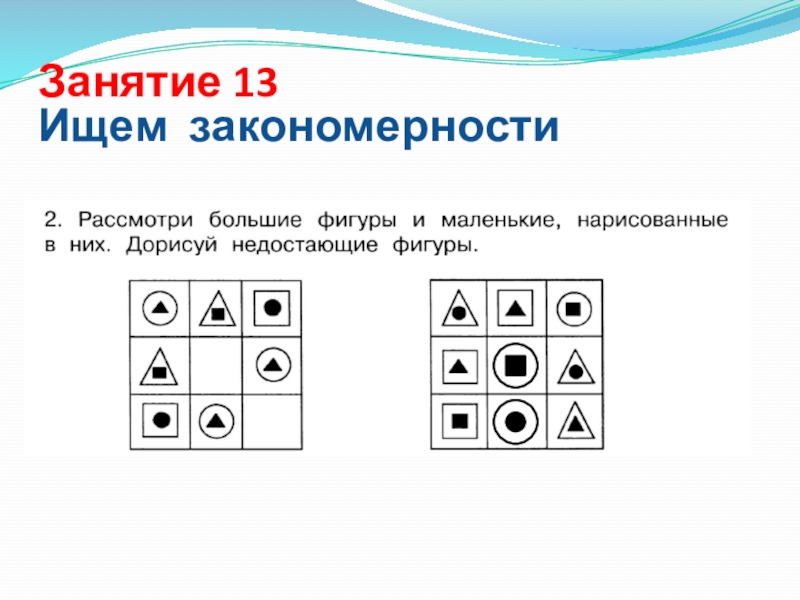 Занятие 13
Ищем закономерности

2. Рассмотри большие фигуры и маленькие, нарисованные в них. Дорисуй недостающие фигуры.